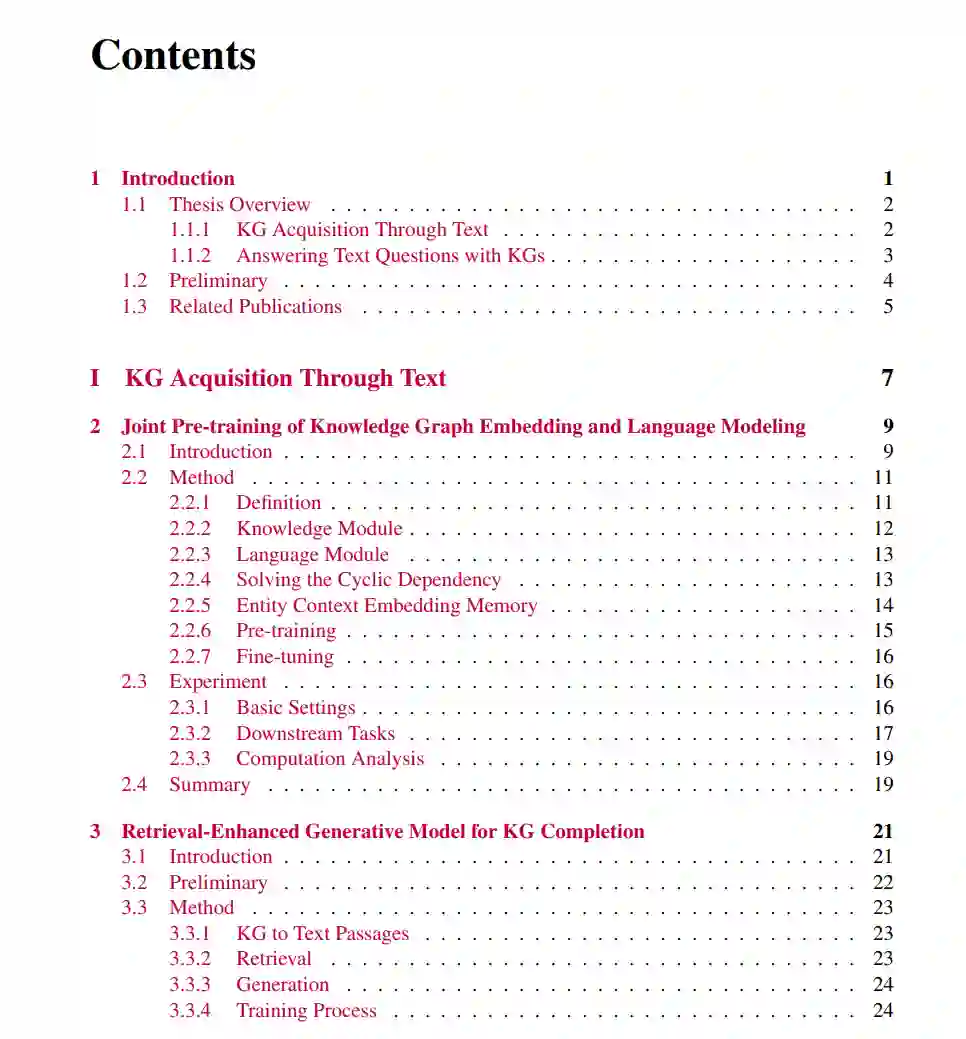 Contents

1 Introduction 1
1.1 Thesis Overview . . . . . . . . . . 2
1.1.1 KG Acquisition Through Text . . . . . . . . . . 2
1.1.2 Answering Text Questions with KGs . . . . . . . . . . 3
1.2 Preliminary . . . . . . . . . . 4
1.3 Related Publications . . . . . . . . . . 5

I KG Acquisition Through Text 7

2 Joint Pre-training of Knowledge Graph Embedding and Language Modeling 9
2.1 Introduction . . . . . . . . . . 9
2.2 Method . . . . . . . . . . 11
2.2.1 Definition . . . . . . . . . . 11
2.2.2 Knowledge Module . . . . . . . . . . 12
2.2.3 Language Module . . . . . . . . . . 13
2.2.4 Solving the Cyclic Dependency . . . . . . . . . . 13
2.2.5 Entity Context Embedding Memory . . . . . . . . . . 14
2.2.6 Pre-training . . . . . . . . . . 15
2.2.7 Fine-tuning . . . . . . . . . . 16
2.3 Experiment . . . . . . . . . . 16
2.3.1 Basic Settings . . . . . . . . . . 16
2.3.2 Downstream Tasks . . . . . . . . . . 17
2.3.3 Computation Analysis . . . . . . . . . . 19
2.4 Summary . . . . . . . . . . 19

3 Retrieval-Enhanced Generative Model for KG Completion 21
3.1 Introduction . . . . . . . . . . 21
3.2 Preliminary . . . . . . . . . . 22
3.3 Method . . . . . . . . . . 23
3.3.1 KG to Text Passages . . . . . . . . . . 23
3.3.2 Retrieval . . . . . . . . . . 23
3.3.3 Generation . . . . . . . . . . 24
3.3.4 Training Process . . . . . . . . . . 24